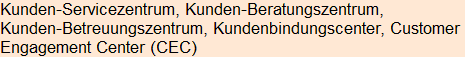 Kunden-Servicezentrum, Kunden-Beratungszentrum, Kunden-Betreuungszentrum, Kundenbindungscenter, Customer Engagement Center (CEC)